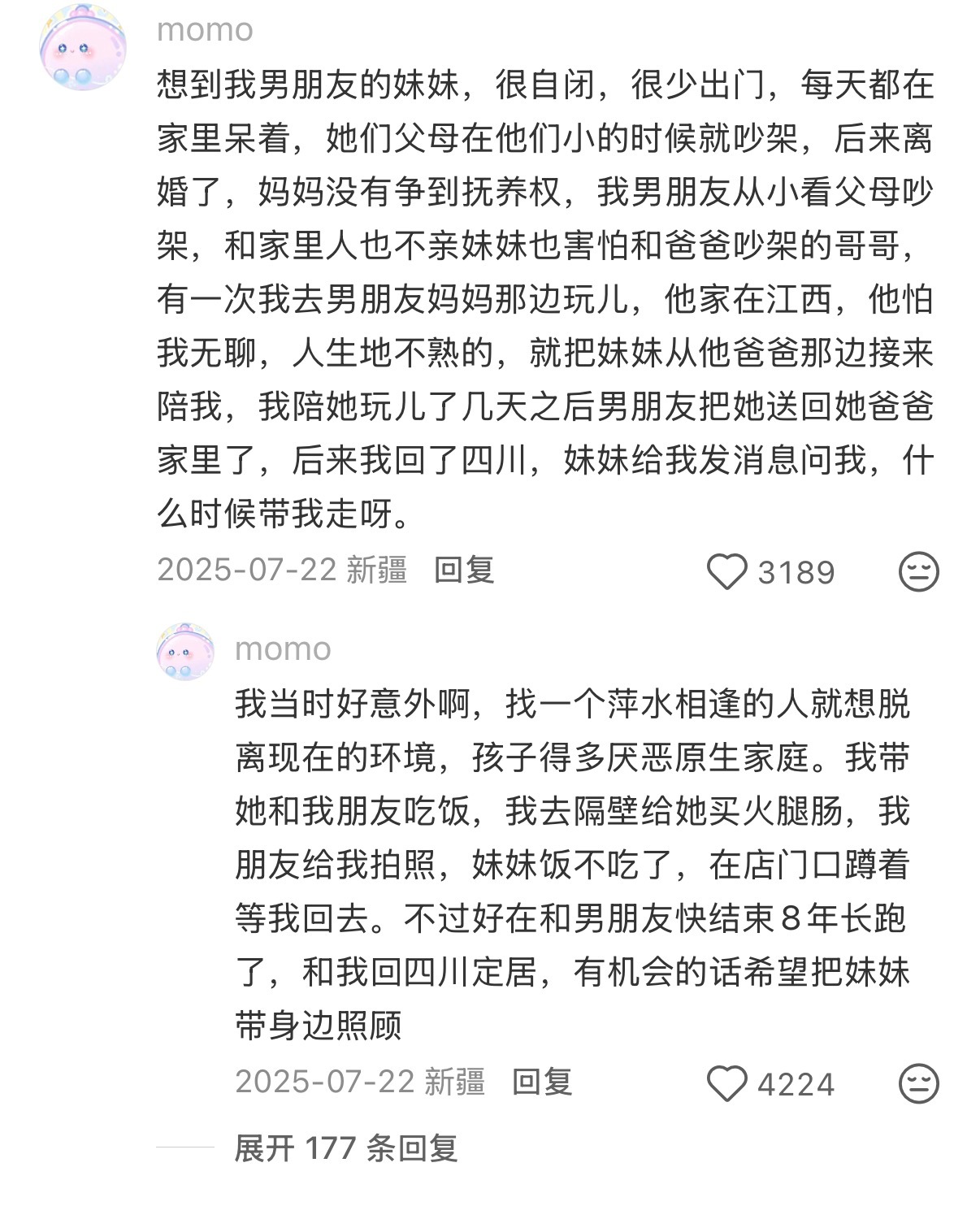 momo

想到我男朋友的妹妹，很自闭，很少出门，每天都在家里呆着，她们父母在他们小的时候就吵架，后来离婚了，妈妈没有争到抚养权，我男朋友从小看父母吵架，和家里人也不亲妹妹也害怕和爸爸吵架的哥哥，有一次我去男朋友妈妈那边玩儿，他家在江西，他怕我无聊，人生地不熟的，就把妹妹从他爸爸那边接来陪我，我陪她玩儿了几天之后男朋友把她送回她爸爸家里了，后来我回了四川，妹妹给我发消息问我，什么时候带我走呀。

2025-07-22 新疆 回复 3189

momo

我当时好意外啊，找一个萍水相逢的人就想脱离现在的环境，孩子得多厌恶原生家庭。我带她和我朋友吃饭，我去隔壁给她买火腿肠，我朋友给我拍照，妹妹饭不吃了，在店门口蹲着等我回去。不过好在和男朋友快结束8年长跑了，和我回四川定居，有机会的话希望把妹妹带身边照顾

2025-07-22 新疆 回复 4224

展开 177 条回复